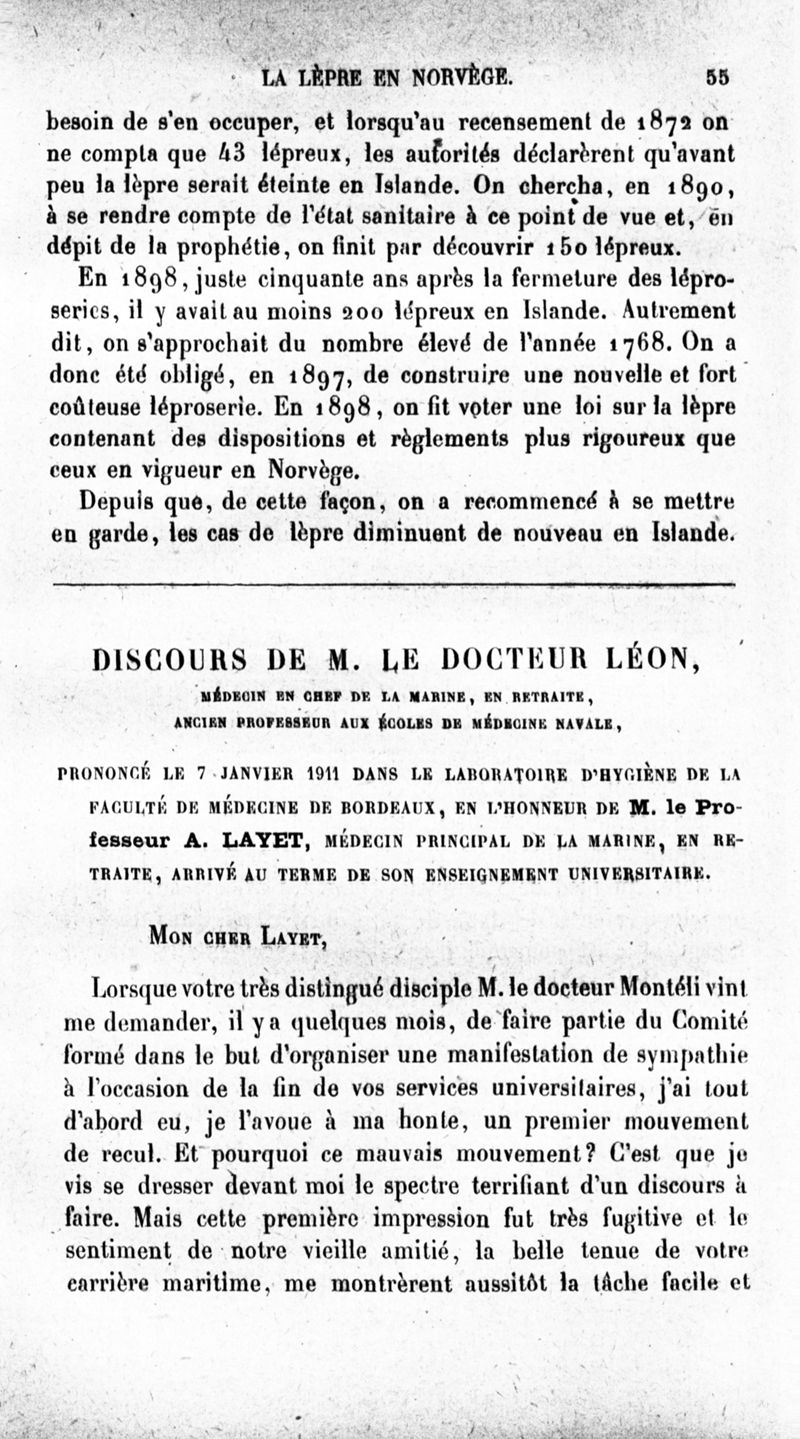 LA LÈPRE EN NORVÈGE. 55

besoin de s'en occuper, et lorsqu'au recensement de 1872 on ne compta que 43 lépreux, les autorités déclarèrent qu'avant peu la lèpre serait éteinte en Islande. On chercha, en 1890, à se rendre compte de l'état sanitaire à ce point de vue et, en dépit de la prophétie, on finit par découvrir 150 lépreux.

En 1898, juste cinquante ans après la fermeture des léproseries, il y avait au moins 200 lépreux en Islande. Autrement dit, on s'approchait du nombre élevé de l'année 1768. On a donc été obligé, en 1897, de construire une nouvelle et fort coûteuse léproserie. En 1898, on fit voter une loi sur la lèpre contenant des dispositions et règlements plus rigoureux que ceux en vigueur en Norvège.

Depuis que, de cette façon, on a recommencé à se mettre en garde, les cas de lèpre diminuent de nouveau en Islande.

DISCOURS DE M. LE DOCTEUR LÉON,

MÉDECIN EN CHEF DE LA MARINE, EN RETRAITE,
ANCIEN PROFESSEUR AUX ÉCOLES DE MÉDECINE NAVALE,

PRONONCÉ LE 7 JANVIER 1911 DANS LE LABORATOIRE D'HYGIÈNE DE LA FACULTÉ DE MÉDECINE DE BORDEAUX, EN L'HONNEUR DE M. le Professeur A. LAYET, MÉDECIN PRINCIPAL DE LA MARINE, EN RETRAITE, ARRIVÉ AU TERME DE SON ENSEIGNEMENT UNIVERSITAIRE.

MON CHER LAYET,

Lorsque votre très distingué disciple M. le docteur Montéli vint me demander, il y a quelques mois, de faire partie du Comité formé dans le but d'organiser une manifestation de sympathie à l'occasion de la fin de vos services universitaires, j'ai tout d'abord eu, je l'avoue à ma honte, un premier mouvement de recul. Et pourquoi ce mauvais mouvement? C'est que je vis se dresser devant moi le spectre terrifiant d'un discours à faire. Mais cette première impression fut très fugitive et le sentiment de notre vieille amitié, la belle tenue de votre carrière maritime, me montrèrent aussitôt la tâche facile et